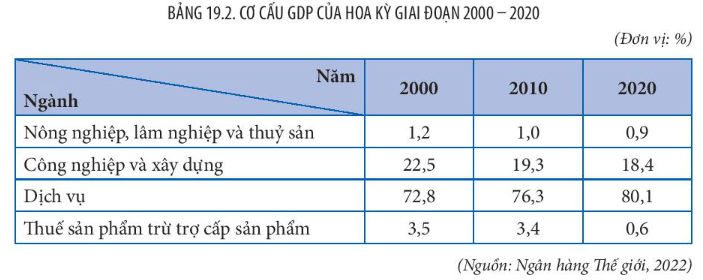 BẢNG 19.2. CƠ CẤU GDP CỦA HOA KỲ GIAI ĐOẠN 2000 – 2020

(Đơn vị: %)

| Năm / Ngành | 2000 | 2010 | 2020 |
|---|---|---|---|
| Nông nghiệp, lâm nghiệp và thuỷ sản | 1,2 | 1,0 | 0,9 |
| Công nghiệp và xây dựng | 22,5 | 19,3 | 18,4 |
| Dịch vụ | 72,8 | 76,3 | 80,1 |
| Thuế sản phẩm trừ trợ cấp sản phẩm | 3,5 | 3,4 | 0,6 |

(Nguồn: Ngân hàng Thế giới, 2022)